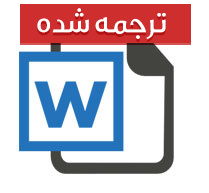 ترجمه شده

W